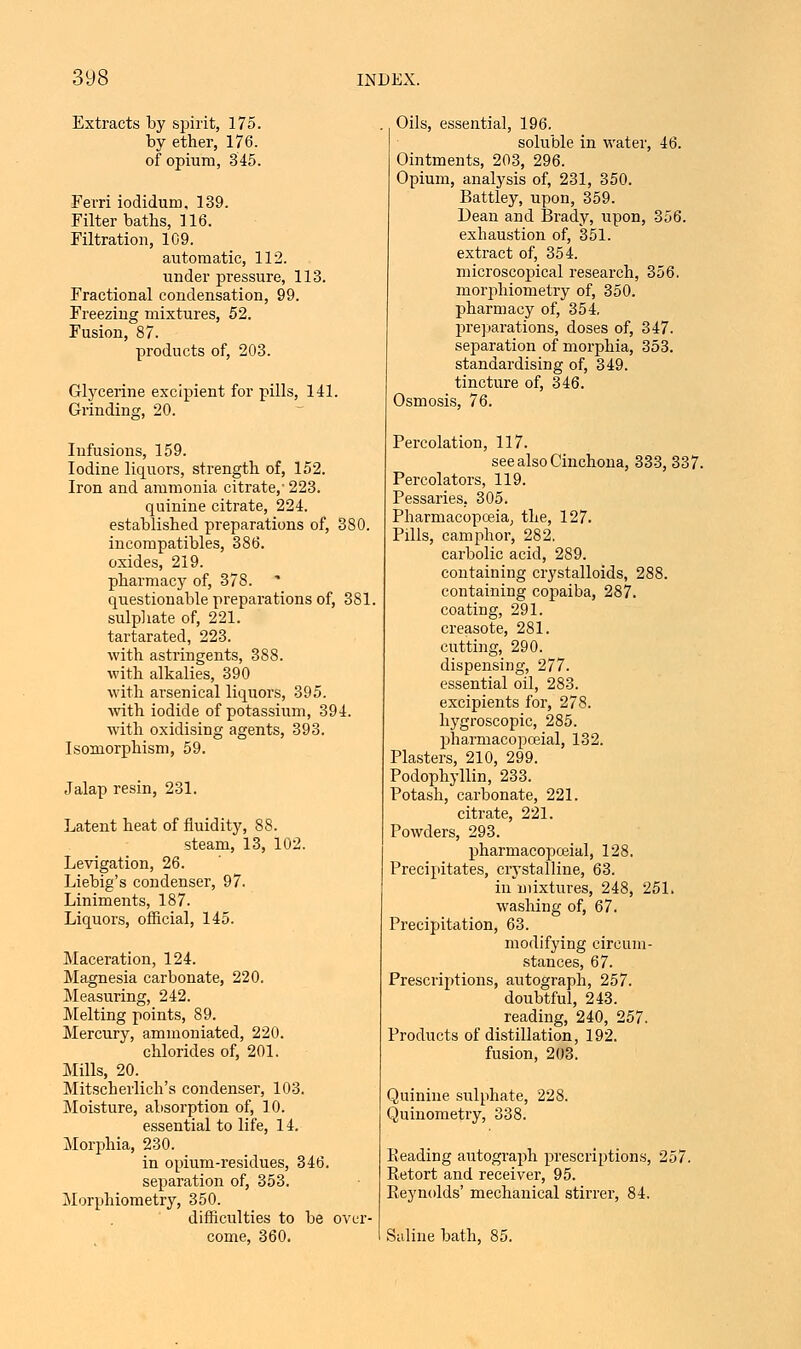 398 INDEX.

Extracts by spirit, 175.
by ether, 176.
of opium, 345.

Ferri iodidum, 139.
Filter baths, 116.
Filtration, 109.
automatic, 112.
under pressure, 113.
Fractional condensation, 99.
Freezing mixtures, 52.
Fusion, 87.
products of, 203.

Glycerine excipient for pills, 141.
Grinding, 20.

Infusions, 159.
Iodine liquors, strength of, 152.
Iron and ammonia citrate, 223.
quinine citrate, 224.
established preparations of, 380.
incompatibles, 386.
oxides, 219.
pharmacy of, 378.
questionable preparations of, 381.
sulphate of, 221.
tartarated, 223.
with astringents, 388.
with alkalies, 390
with arsenical liquors, 395.
with iodide of potassium, 394.
with oxidising agents, 393.
Isomorphism, 59.

Jalap resin, 231.

Latent heat of fluidity, 88.
steam, 13, 102.
Levigation, 26.
Liebig's condenser, 97.
Liniments, 187.
Liquors, official, 145.

Maceration, 124.
Magnesia carbonate, 220.
Measuring, 242.
Melting points, 89.
Mercury, ammoniated, 220.
chlorides of, 201.
Mills, 20.
Mitscherlich's condenser, 103.
Moisture, absorption of, 10.
essential to life, 14.
Morphia, 230.
in opium-residues, 346.
separation of, 353.
Morphiometry, 350.
difficulties to be overcome, 360.

Oils, essential, 196.
soluble in water, 46.
Ointments, 203, 296.
Opium, analysis of, 231, 350.
Battley, upon, 359.
Dean and Brady, upon, 356.
exhaustion of, 351.
extract of, 354.
microscopical research, 356.
morphiometry of, 350.
pharmacy of, 354.
preparations, doses of, 347.
separation of morphia, 353.
standardising of, 349.
tincture of, 346.
Osmosis, 76.

Percolation, 117.
see also Cinchona, 333, 337.
Percolators, 119.
Pessaries, 305.
Pharmacopœia, the, 127.
Pills, camphor, 282.
carbolic acid, 289.
containing crystalloids, 288.
containing copaiba, 287.
coating, 291.
creasote, 281.
cutting, 290.
dispensing, 277.
essential oil, 283.
excipients for, 278.
hygroscopic, 285.
pharmacopœial, 132.
Plasters, 210, 299.
Podophyllin, 233.
Potash, carbonate, 221.
citrate, 221.
Powders, 293.
pharmacopœial, 128.
Precipitates, crystalline, 63.
in mixtures, 248, 251.
washing of, 67.
Precipitation, 63.
modifying circumstances, 67.
Prescriptions, autograph, 257.
doubtful, 243.
reading, 240, 257.
Products of distillation, 192.
fusion, 203.

Quinine sulphate, 228.
Quinometry, 338.

Reading autograph prescriptions, 257.
Retort and receiver, 95.
Reynolds' mechanical stirrer, 84.

Saline bath, 85.